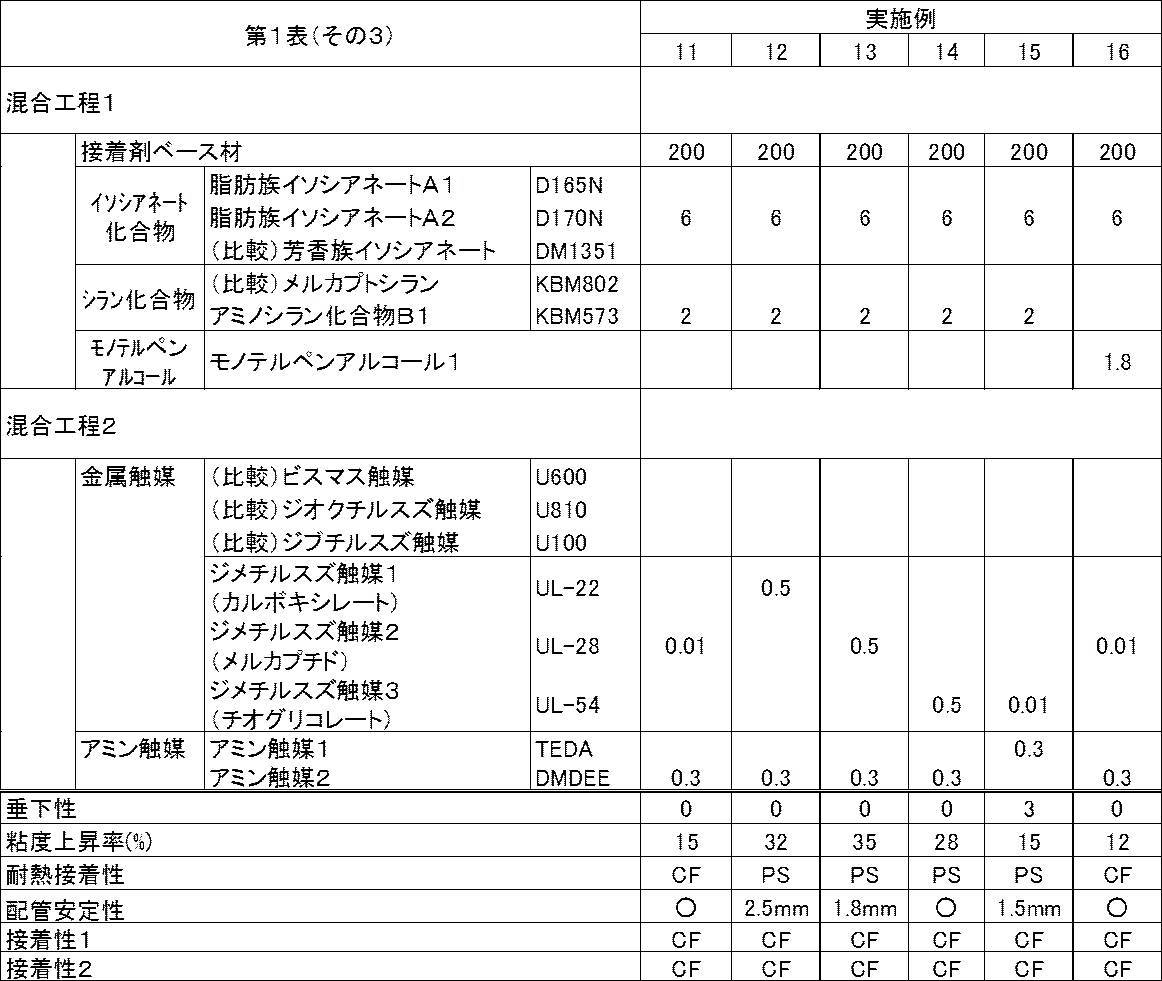 | 第1表(その3) | | | | 実施例 | | | | | |
|---|---|---|---|---|---|---|---|---|---|
| | | | | 11 | 12 | 13 | 14 | 15 | 16 |
| 混合工程1 | | | | | | | | | |
| | 接着剤ベース材 | | | 200 | 200 | 200 | 200 | 200 | 200 |
| | イソシアネート化合物 | 脂肪族イソシアネートA1 | D165N | | | | | | |
| | | 脂肪族イソシアネートA2 | D170N | 6 | 6 | 6 | 6 | 6 | 6 |
| | | (比較)芳香族イソシアネート | DM1351 | | | | | | |
| | シラン化合物 | (比較)メルカプトシラン | KBM802 | | | | | | |
| | | アミノシラン化合物B1 | KBM573 | 2 | 2 | 2 | 2 | 2 | |
| | モノテルペンアルコール | モノテルペンアルコール1 | | | | | | | 1.8 |
| 混合工程2 | | | | | | | | | |
| | 金属触媒 | (比較)ビスマス触媒 | U600 | | | | | | |
| | | (比較)ジオクチルスズ触媒 | U810 | | | | | | |
| | | (比較)ジブチルスズ触媒 | U100 | | | | | | |
| | | ジメチルスズ触媒1(カルボキシレート) | UL-22 | | 0.5 | | | | |
| | | ジメチルスズ触媒2(メルカプチド) | UL-28 | 0.01 | | 0.5 | | | 0.01 |
| | | ジメチルスズ触媒3(チオグリコレート) | UL-54 | | | | 0.5 | 0.01 | |
| | アミン触媒 | アミン触媒1 | TEDA | | | | | 0.3 | |
| | | アミン触媒2 | DMDEE | 0.3 | 0.3 | 0.3 | 0.3 | | 0.3 |
| 垂下性 | | | | 0 | 0 | 0 | 0 | 3 | 0 |
| 粘度上昇率(%) | | | | 15 | 32 | 35 | 28 | 15 | 12 |
| 耐熱接着性 | | | | CF | PS | PS | PS | PS | CF |
| 配管安定性 | | | | ○ | 2.5mm | 1.8mm | ○ | 1.5mm | ○ |
| 接着性1 | | | | CF | CF | CF | CF | CF | CF |
| 接着性2 | | | | CF | CF | CF | CF | CF | CF |